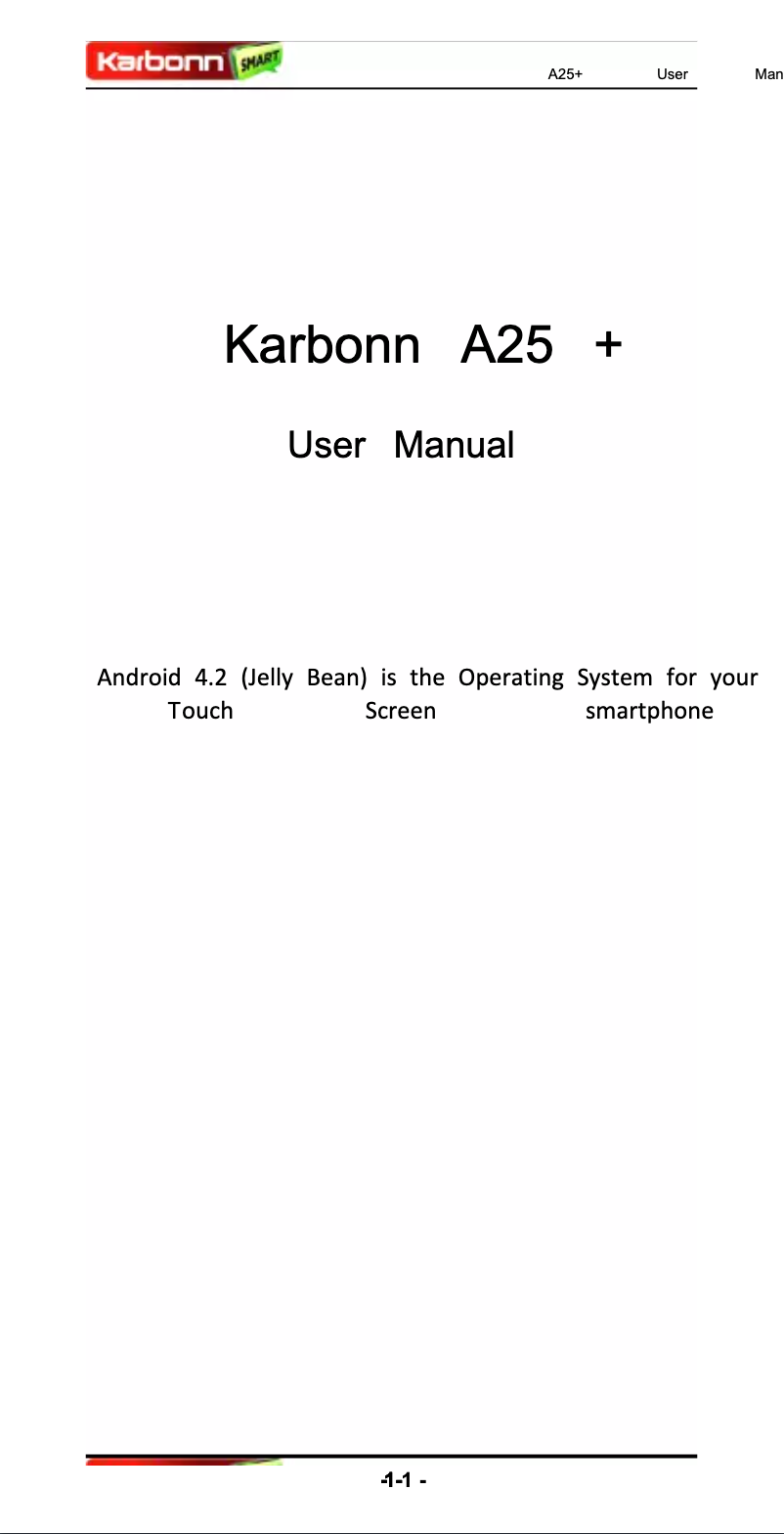 Karbonn SMART A25+ User Man

Karbonn A25 +

User Manual

Android 4.2 (Jelly Bean) is the Operating System for your Touch Screen smartphone

-1-1 -